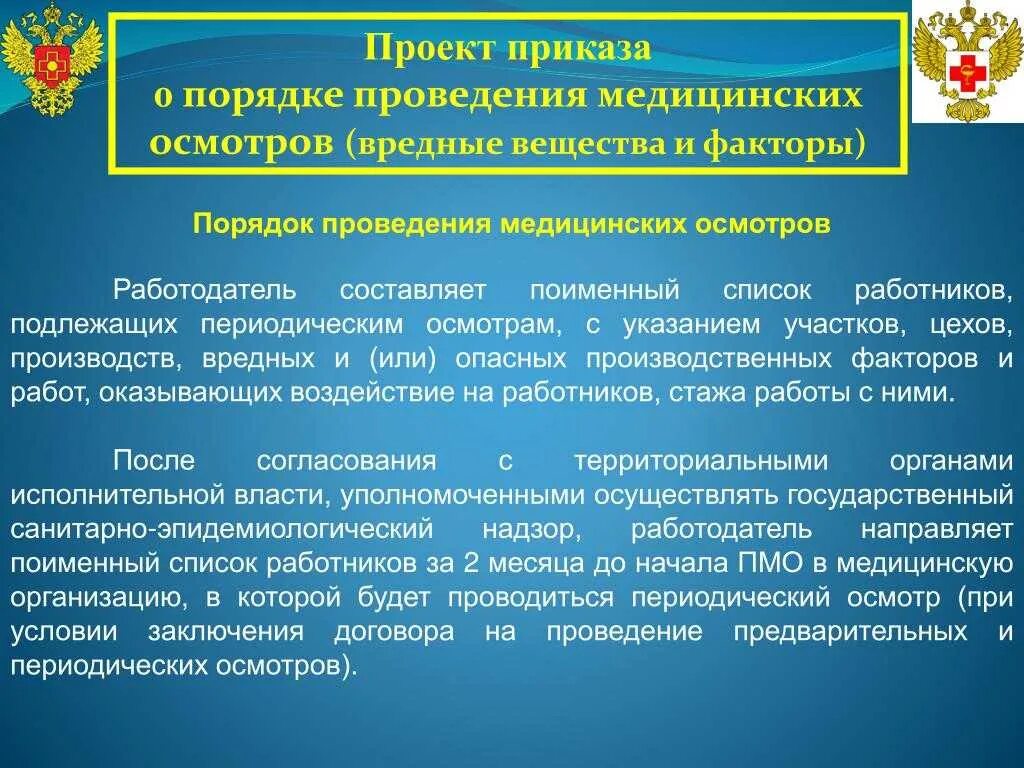 Проект приказа
о порядке проведения медицинских осмотров (вредные вещества и факторы)

Порядок проведения медицинских осмотров

Работодатель составляет поименный список работников, подлежащих периодическим осмотрам, с указанием участков, цехов, производств, вредных и (или) опасных производственных факторов и работ, оказывающих воздействие на работников, стажа работы с ними.

После согласования с территориальными органами исполнительной власти, уполномоченными осуществлять государственный санитарно-эпидемиологический надзор, работодатель направляет поименный список работников за 2 месяца до начала ПМО в медицинскую организацию, в которой будет проводиться периодический осмотр (при условии заключения договора на проведение предварительных и периодических осмотров).